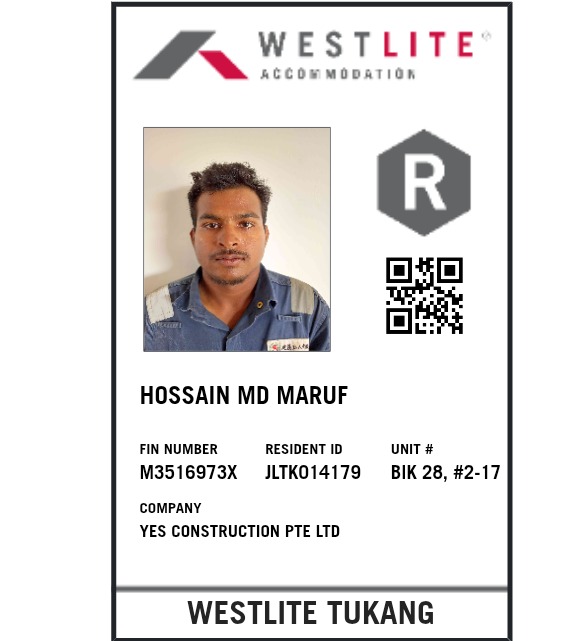 WESTLITE®
ACCOMMODATION

R

HOSSAIN MD MARUF

FIN NUMBER
M3516973X

RESIDENT ID
JLTK014179

UNIT #
BIK 28, #2-17

COMPANY
YES CONSTRUCTION PTE LTD

WESTLITE TUKANG